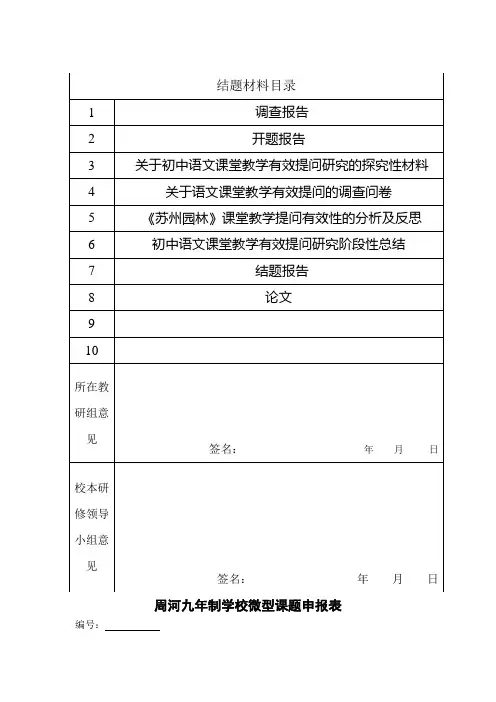 | 结题材料目录 | |
|---|---|
| 1 | 调查报告 |
| 2 | 开题报告 |
| 3 | 关于初中语文课堂教学有效提问研究的探究性材料 |
| 4 | 关于语文课堂教学有效提问的调查问卷 |
| 5 | 《苏州园林》课堂教学提问有效性的分析及反思 |
| 6 | 初中语文课堂教学有效提问研究阶段性总结 |
| 7 | 结题报告 |
| 8 | 论文 |
| 9 | |
| 10 | |
| 所在教研组意见 | 签名： 年 月 日 |
| 校本研修领导小组意见 | 签名： 年 月 日 |

周河九年制学校微型课题申报表

编号：